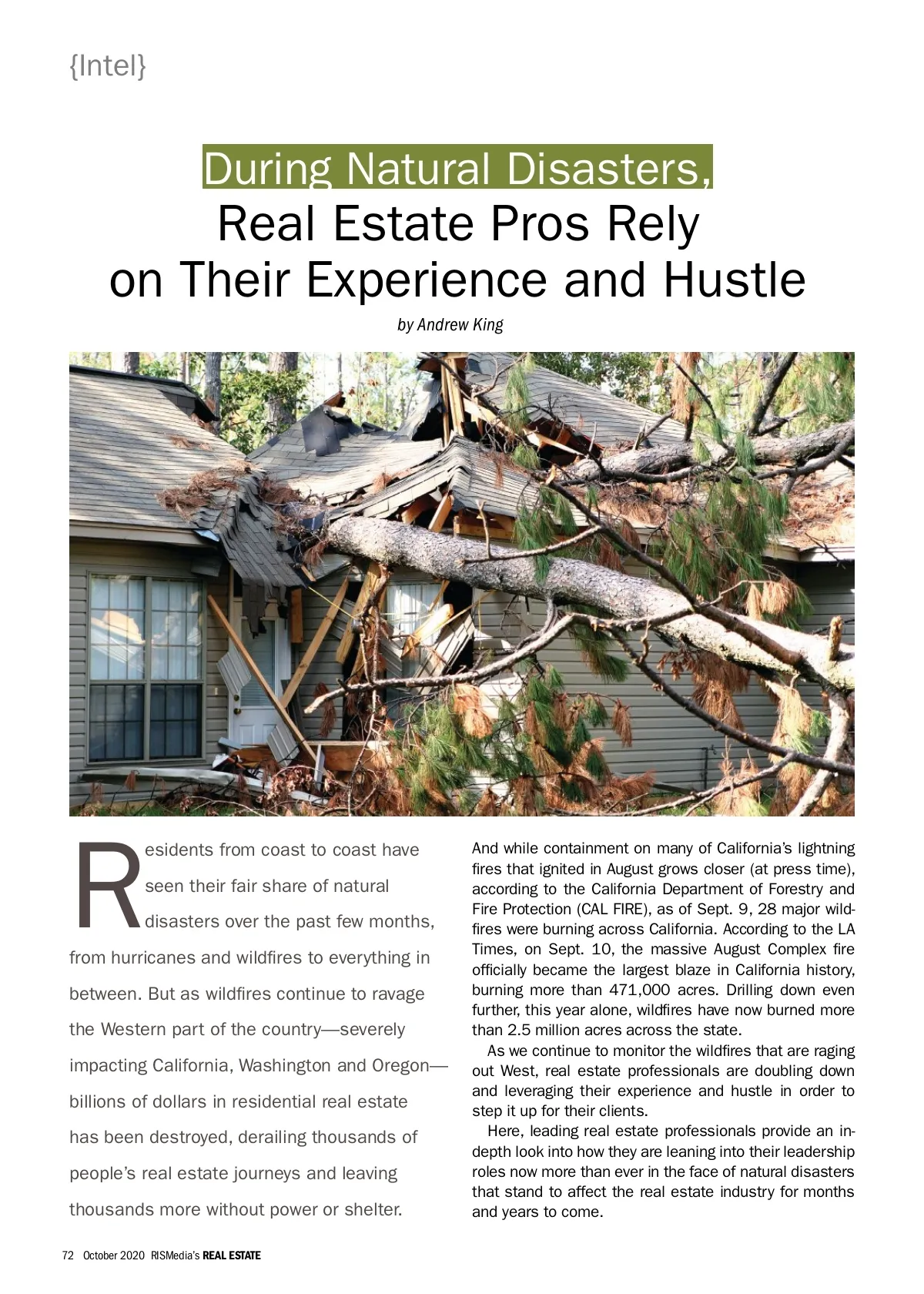 {Intel}

During Natural Disasters, Real Estate Pros Rely on Their Experience and Hustle

by Andrew King

Residents from coast to coast have seen their fair share of natural disasters over the past few months, from hurricanes and wildfires to everything in between. But as wildfires continue to ravage the Western part of the country—severely impacting California, Washington and Oregon—billions of dollars in residential real estate has been destroyed, derailing thousands of people's real estate journeys and leaving thousands more without power or shelter.

And while containment on many of California's lightning fires that ignited in August grows closer (at press time), according to the California Department of Forestry and Fire Protection (CAL FIRE), as of Sept. 9, 28 major wildfires were burning across California. According to the LA Times, on Sept. 10, the massive August Complex fire officially became the largest blaze in California history, burning more than 471,000 acres. Drilling down even further, this year alone, wildfires have now burned more than 2.5 million acres across the state.

As we continue to monitor the wildfires that are raging out West, real estate professionals are doubling down and leveraging their experience and hustle in order to step it up for their clients.

Here, leading real estate professionals provide an in-depth look into how they are leaning into their leadership roles now more than ever in the face of natural disasters that stand to affect the real estate industry for months and years to come.

72 October 2020 RISMedia's REAL ESTATE